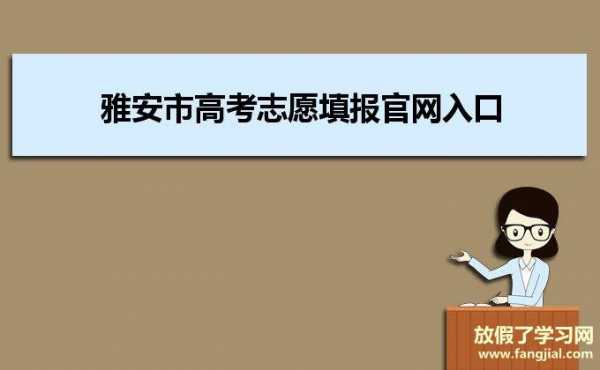 雅安市高考志愿填报官网入口

放假了学习网
www.fangjial.com